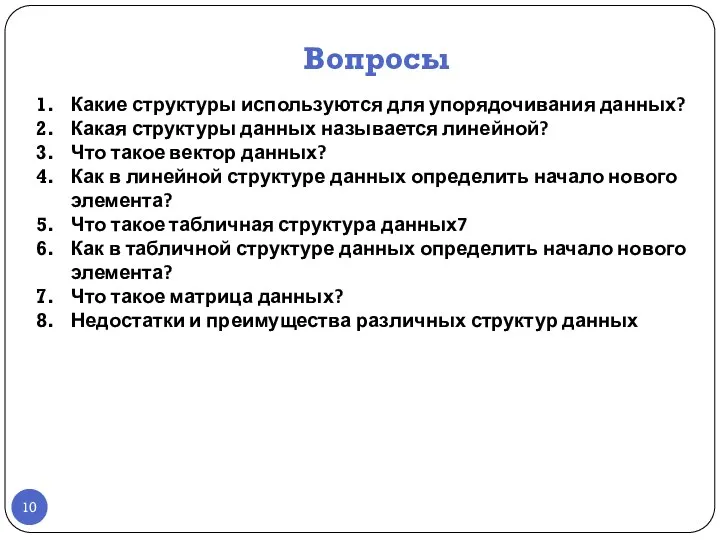 Вопросы

1. Какие структуры используются для упорядочивания данных?
2. Какая структуры данных называется линейной?
3. Что такое вектор данных?
4. Как в линейной структуре данных определить начало нового элемента?
5. Что такое табличная структура данных7
6. Как в табличной структуре данных определить начало нового элемента?
7. Что такое матрица данных?
8. Недостатки и преимущества различных структур данных

10